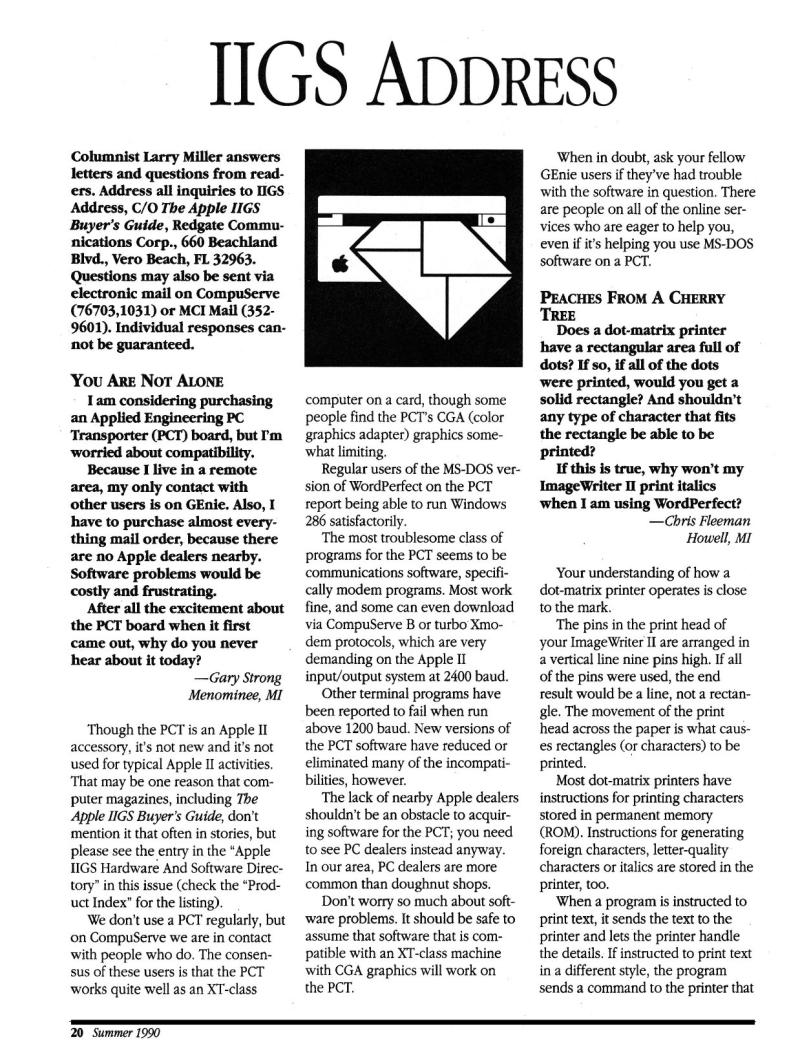 IIGS ADDRESS

Columnist Larry Miller answers letters and questions from readers. Address all inquiries to IIGS Address, C/O The Apple IIGS Buyer's Guide, Redgate Communications Corp., 660 Beachland Blvd., Vero Beach, FL 32963. Questions may also be sent via electronic mail on CompuServe (76703,1031) or MCI Mail (352-9601). Individual responses cannot be guaranteed.

YOU ARE NOT ALONE

I am considering purchasing an Applied Engineering PC Transporter (PCT) board, but I'm worried about compatibility.

Because I live in a remote area, my only contact with other users is on GEnie. Also, I have to purchase almost everything mail order, because there are no Apple dealers nearby. Software problems would be costly and frustrating.

After all the excitement about the PCT board when it first came out, why do you never hear about it today?

—Gary Strong
Menominee, MI

Though the PCT is an Apple II accessory, it's not new and it's not used for typical Apple II activities. That may be one reason that computer magazines, including The Apple IIGS Buyer's Guide, don't mention it that often in stories, but please see the entry in the "Apple IIGS Hardware And Software Directory" in this issue (check the "Product Index" for the listing).

We don't use a PCT regularly, but on CompuServe we are in contact with people who do. The consensus of these users is that the PCT works quite well as an XT-class computer on a card, though some people find the PCT's CGA (color graphics adapter) graphics somewhat limiting.

Regular users of the MS-DOS version of WordPerfect on the PCT report being able to run Windows 286 satisfactorily.

The most troublesome class of programs for the PCT seems to be communications software, specifically modem programs. Most work fine, and some can even download via CompuServe B or turbo Xmodem protocols, which are very demanding on the Apple II input/output system at 2400 baud.

Other terminal programs have been reported to fail when run above 1200 baud. New versions of the PCT software have reduced or eliminated many of the incompatibilities, however.

The lack of nearby Apple dealers shouldn't be an obstacle to acquiring software for the PCT; you need to see PC dealers instead anyway. In our area, PC dealers are more common than doughnut shops.

Don't worry so much about software problems. It should be safe to assume that software that is compatible with an XT-class machine with CGA graphics will work on the PCT.

When in doubt, ask your fellow GEnie users if they've had trouble with the software in question. There are people on all of the online services who are eager to help you, even if it's helping you use MS-DOS software on a PCT.

PEACHES FROM A CHERRY TREE

Does a dot-matrix printer have a rectangular area full of dots? If so, if all of the dots were printed, would you get a solid rectangle? And shouldn't any type of character that fits the rectangle be able to be printed?

If this is true, why won't my ImageWriter II print italics when I am using WordPerfect?

—Chris Fleeman
Howell, MI

Your understanding of how a dot-matrix printer operates is close to the mark.

The pins in the print head of your ImageWriter II are arranged in a vertical line nine pins high. If all of the pins were used, the end result would be a line, not a rectangle. The movement of the print head across the paper is what causes rectangles (or characters) to be printed.

Most dot-matrix printers have instructions for printing characters stored in permanent memory (ROM). Instructions for generating foreign characters, letter-quality characters or italics are stored in the printer, too.

When a program is instructed to print text, it sends the text to the printer and lets the printer handle the details. If instructed to print text in a different style, the program sends a command to the printer that

20 Summer 1990